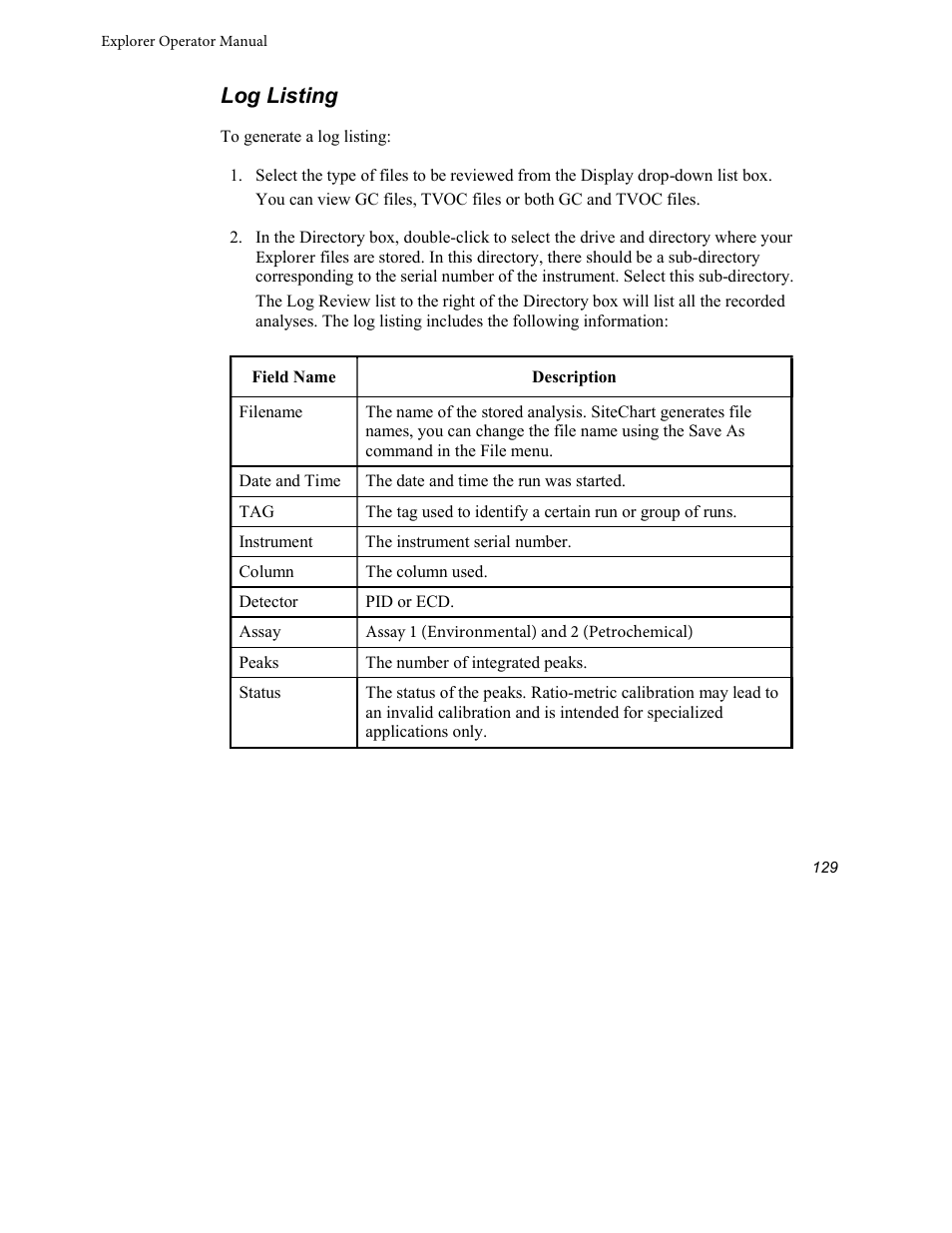 Explorer Operator Manual

Log Listing

To generate a log listing:

1. Select the type of files to be reviewed from the Display drop-down list box. You can view GC files, TVOC files or both GC and TVOC files.

2. In the Directory box, double-click to select the drive and directory where your Explorer files are stored. In this directory, there should be a sub-directory corresponding to the serial number of the instrument. Select this sub-directory.

The Log Review list to the right of the Directory box will list all the recorded analyses. The log listing includes the following information:

| Field Name | Description |
|---|---|
| Filename | The name of the stored analysis. SiteChart generates file names, you can change the file name using the Save As command in the File menu. |
| Date and Time | The date and time the run was started. |
| TAG | The tag used to identify a certain run or group of runs. |
| Instrument | The instrument serial number. |
| Column | The column used. |
| Detector | PID or ECD. |
| Assay | Assay 1 (Environmental) and 2 (Petrochemical) |
| Peaks | The number of integrated peaks. |
| Status | The status of the peaks. Ratio-metric calibration may lead to an invalid calibration and is intended for specialized applications only. |

129